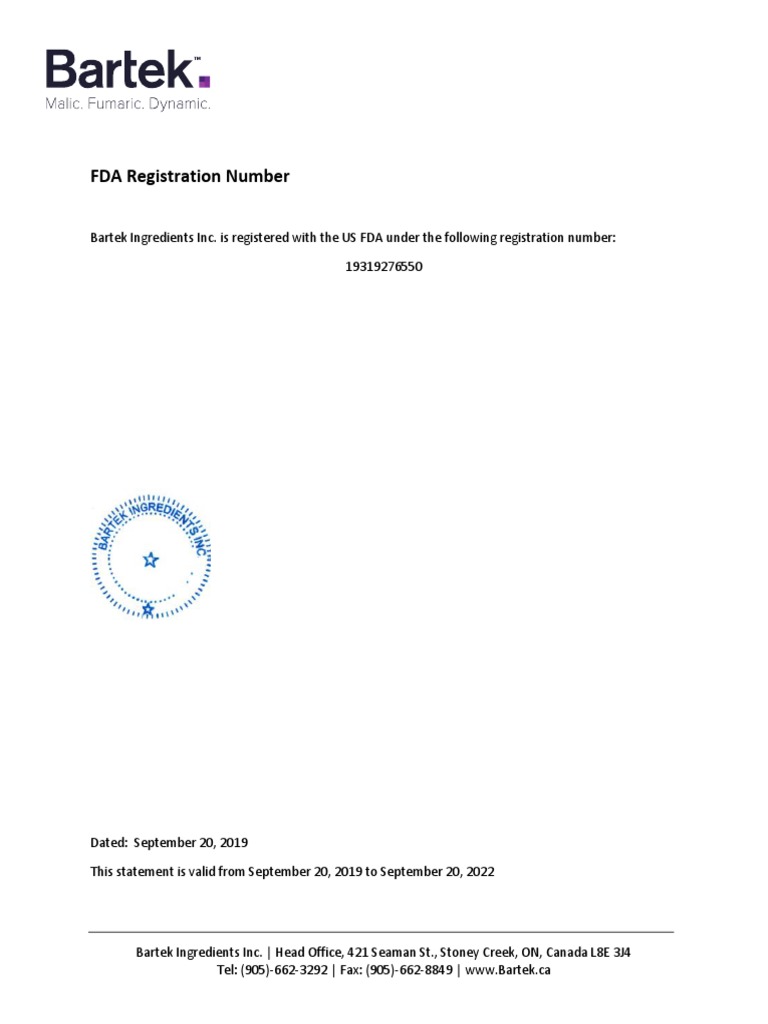 Bartek™
Malic. Fumaric. Dynamic.

FDA Registration Number

Bartek Ingredients Inc. is registered with the US FDA under the following registration number:

19319276550

BARTEK INGREDIENTS INC

Dated: September 20, 2019

This statement is valid from September 20, 2019 to September 20, 2022

Bartek Ingredients Inc. | Head Office, 421 Seaman St., Stoney Creek, ON, Canada L8E 3J4
Tel: (905)-662-3292 | Fax: (905)-662-8849 | www.Bartek.ca